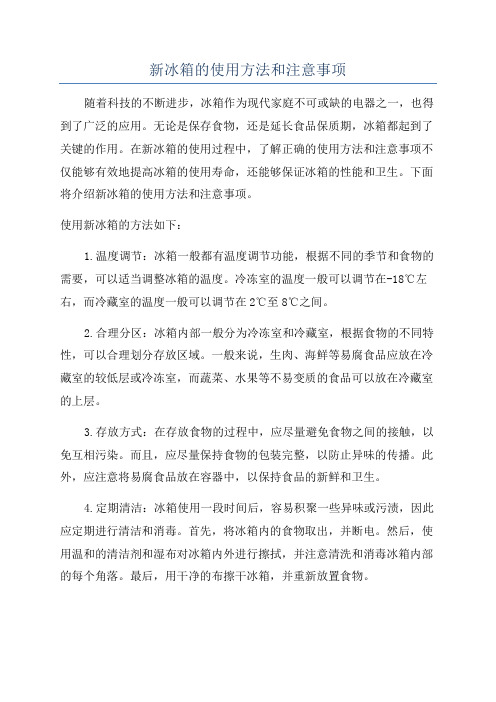 新冰箱的使用方法和注意事项

随着科技的不断进步，冰箱作为现代家庭不可或缺的电器之一，也得到了广泛的应用。无论是保存食物，还是延长食品保质期，冰箱都起到了关键的作用。在新冰箱的使用过程中，了解正确的使用方法和注意事项不仅能够有效地提高冰箱的使用寿命，还能够保证冰箱的性能和卫生。下面将介绍新冰箱的使用方法和注意事项。

使用新冰箱的方法如下：

1.温度调节：冰箱一般都有温度调节功能，根据不同的季节和食物的需要，可以适当调整冰箱的温度。冷冻室的温度一般可以调节在-18℃左右，而冷藏室的温度一般可以调节在2℃至8℃之间。

2.合理分区：冰箱内部一般分为冷冻室和冷藏室，根据食物的不同特性，可以合理划分存放区域。一般来说，生肉、海鲜等易腐食品应放在冷藏室的较低层或冷冻室，而蔬菜、水果等不易变质的食品可以放在冷藏室的上层。

3.存放方式：在存放食物的过程中，应尽量避免食物之间的接触，以免互相污染。而且，应尽量保持食物的包装完整，以防止异味的传播。此外，应注意将易腐食品放在容器中，以保持食品的新鲜和卫生。

4.定期清洁：冰箱使用一段时间后，容易积聚一些异味或污渍，因此应定期进行清洁和消毒。首先，将冰箱内的食物取出，并断电。然后，使用温和的清洁剂和湿布对冰箱内外进行擦拭，并注意清洗和消毒冰箱内部的每个角落。最后，用干净的布擦干冰箱，并重新放置食物。